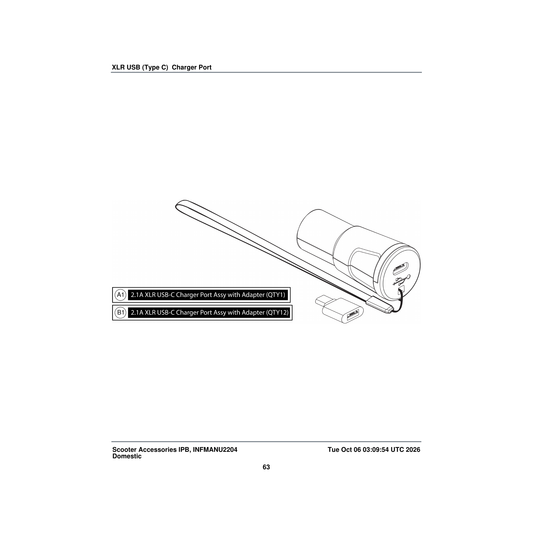 XLR USB (Type C) Charger Port

A1 2.1A XLR USB-C Charger Port Assy with Adapter (QTY1)

B1 2.1A XLR USB-C Charger Port Assy with Adapter (QTY12)

Scooter Accessories IPB, INFMANU2204
Domestic

Tue Oct 06 03:09:54 UTC 2026

63